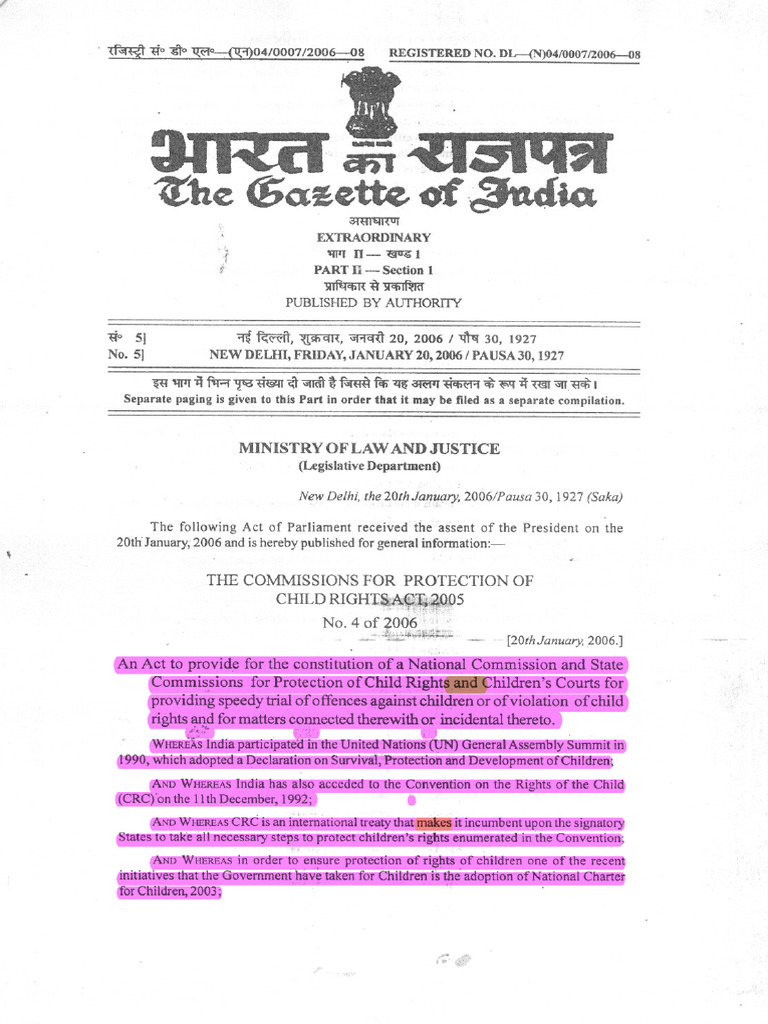 रजिस्ट्री सं० डी० एल०—(एन)04/0007/2006—08 REGISTERED NO. DL—(N)04/0007/2006—08

भारत का राजपत्र
The Gazette of India

असाधारण
EXTRAORDINARY
भाग II — खण्ड 1
PART II — Section 1
प्राधिकार से प्रकाशित
PUBLISHED BY AUTHORITY

सं० 5] नई दिल्ली, शुक्रवार, जनवरी 20, 2006 / पौष 30, 1927
No. 5] NEW DELHI, FRIDAY, JANUARY 20, 2006 / PAUSA 30, 1927

इस भाग में भिन्न पृष्ठ संख्या दी जाती है जिससे कि यह अलग संकलन के रूप में रखा जा सके।
Separate paging is given to this Part in order that it may be filed as a separate compilation.

MINISTRY OF LAW AND JUSTICE
(Legislative Department)

New Delhi, the 20th January, 2006/Pausa 30, 1927 (Saka)

The following Act of Parliament received the assent of the President on the 20th January, 2006 and is hereby published for general information:—

THE COMMISSIONS FOR PROTECTION OF CHILD RIGHTS ACT, 2005
No. 4 of 2006

[20th January, 2006.]

An Act to provide for the constitution of a National Commission and State Commissions for Protection of Child Rights and Children's Courts for providing speedy trial of offences against children or of violation of child rights and for matters connected therewith or incidental thereto.

WHEREAS India participated in the United Nations (UN) General Assembly Summit in 1990, which adopted a Declaration on Survival, Protection and Development of Children;

AND WHEREAS India has also acceded to the Convention on the Rights of the Child (CRC) on the 11th December, 1992;

AND WHEREAS CRC is an international treaty that makes it incumbent upon the signatory States to take all necessary steps to protect children's rights enumerated in the Convention;

AND WHEREAS in order to ensure protection of rights of children one of the recent initiatives that the Government have taken for Children is the adoption of National Charter for Children, 2003;